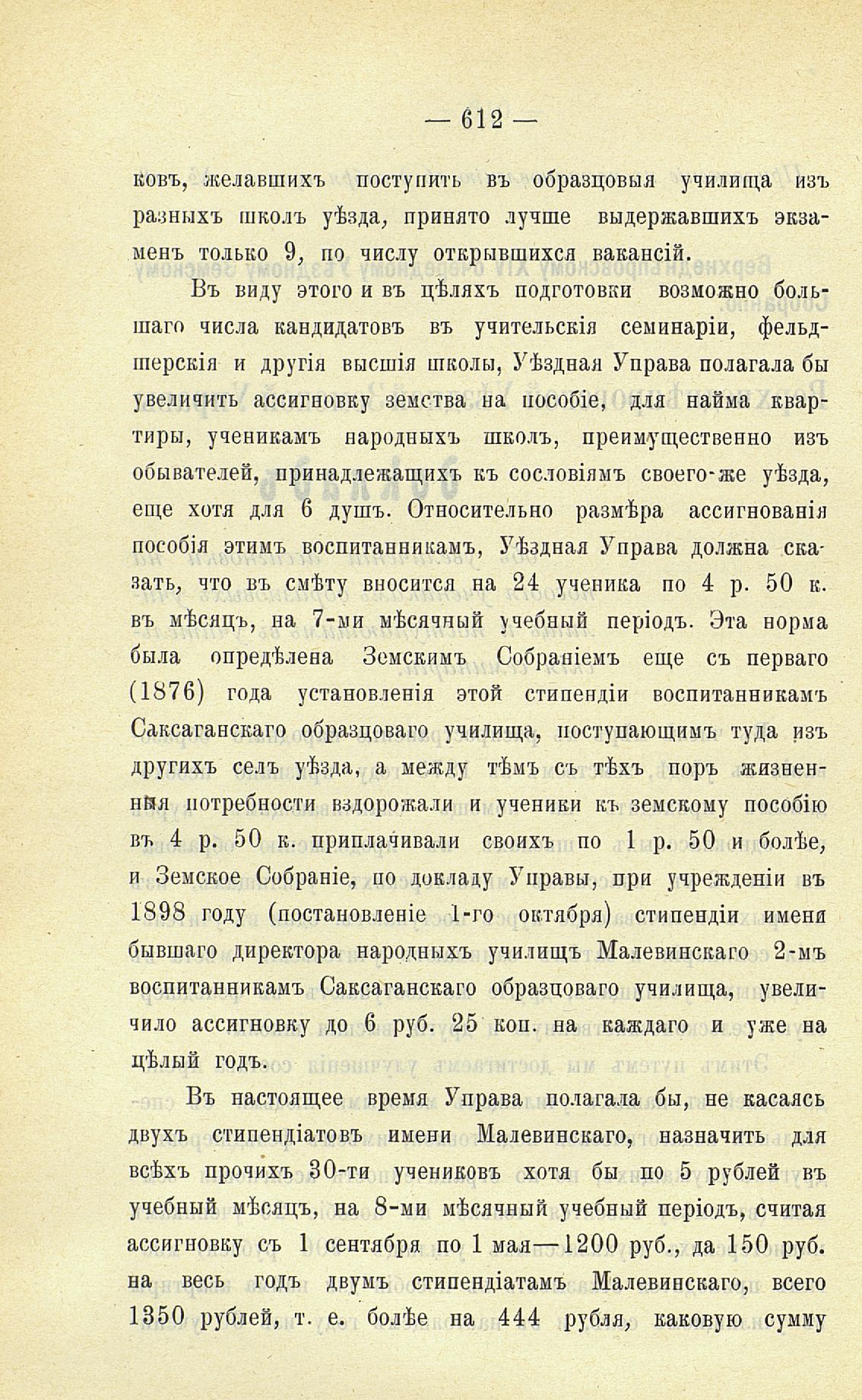 — 612 —

ковъ, желавшихъ поступить въ образцовыя училища изъ разныхъ школъ уѣзда, принято лучше выдержавшихъ экзаменъ только 9, по числу открывшихся вакансій.

Въ виду этого и въ цѣляхъ подготовки возможно большаго числа кандидатовъ въ учительскія семинаріи, фельдшерскія и другія высшія школы, Уѣздная Управа полагала бы увеличить ассигновку земства на пособіе, для найма квартиры, ученикамъ народныхъ школъ, преимущественно изъ обывателей, принадлежащихъ къ сословіямъ своего-же уѣзда, еще хотя для 6 душъ. Относительно размѣра ассигнованія пособія этимъ воспитанникамъ, Уѣздная Управа должна сказать, что въ смѣту вносится на 24 ученика по 4 р. 50 к. въ мѣсяцъ, на 7-ми мѣсячный учебный періодъ. Эта норма была опредѣлена Земскимъ Собраніемъ еще съ перваго (1876) года установленія этой стипендіи воспитанникамъ Саксаганскаго образцоваго училища, поступающимъ туда изъ другихъ селъ уѣзда, а между тѣмъ съ тѣхъ поръ жизненныя потребности вздорожали и ученики къ земскому пособію въ 4 р. 50 к. приплачивали своихъ по 1 р. 50 и болѣе, и Земское Собраніе, по докладу Управы, при учрежденіи въ 1898 году (постановленіе 1-го октября) стипендіи имени бывшаго директора народныхъ училищъ Малевинскаго 2-мъ воспитанникамъ Саксаганскаго образцоваго училища, увеличило ассигновку до 6 руб. 25 коп. на каждаго и уже на цѣлый годъ.

Въ настоящее время Управа полагала бы, не касаясь двухъ стипендіатовъ имени Малевинскаго, назначить для всѣхъ прочихъ 30-ти учениковъ хотя бы по 5 рублей въ учебный мѣсяцъ, на 8-ми мѣсячный учебный періодъ, считая ассигновку съ 1 сентября по 1 мая—1200 руб., да 150 руб. на весь годъ двумъ стипендіатамъ Малевинскаго, всего 1350 рублей, т. е. болѣе на 444 рубля, каковую сумму